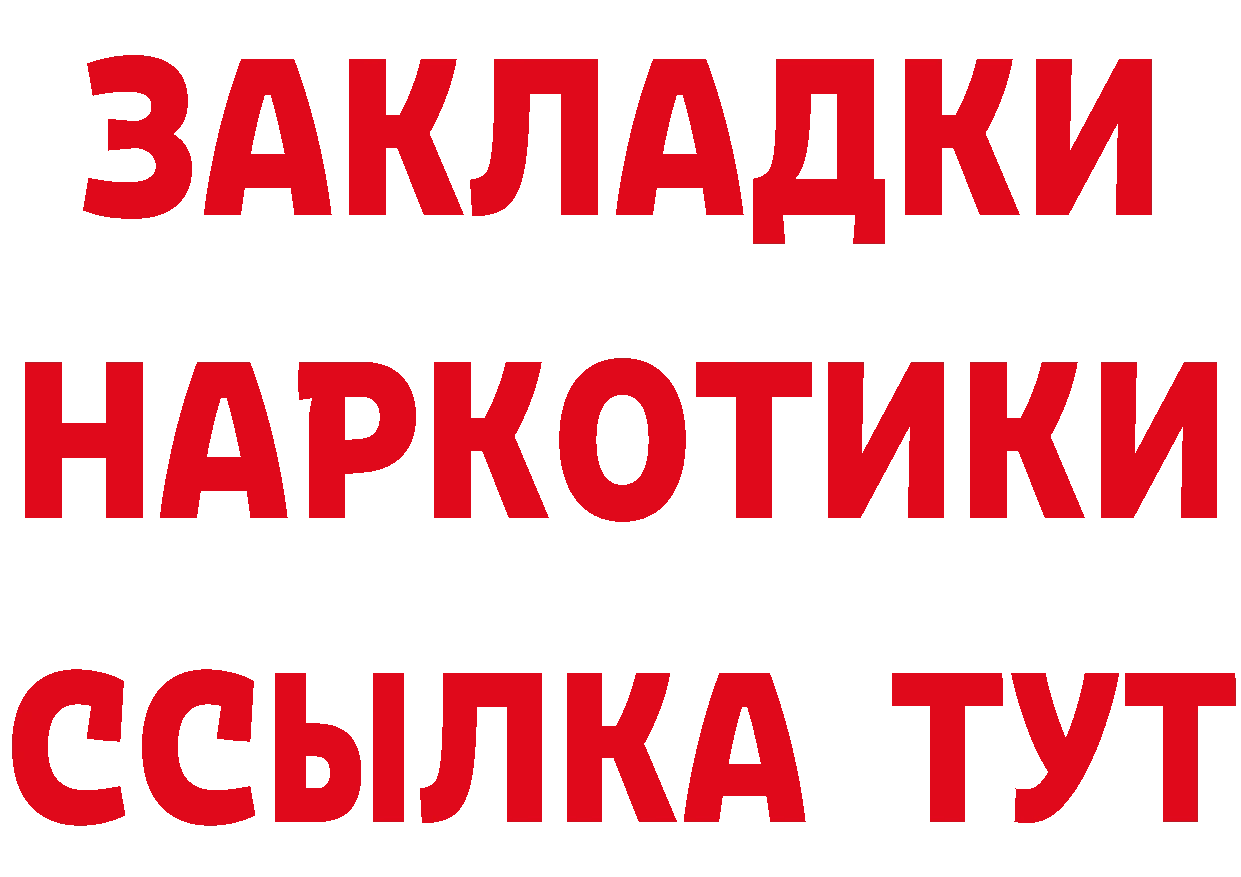 ЗАКЛАДКИ
НАРКОТИКИ
ССЫЛКА ТУТ